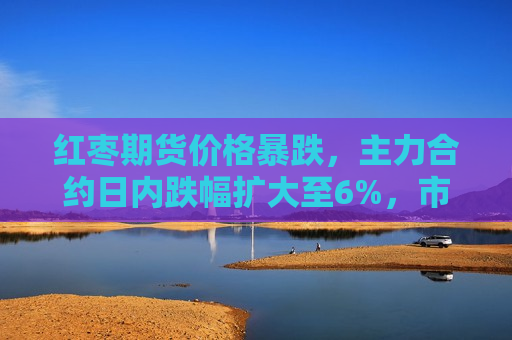 红枣期货价格暴跌，主力合约日内跌幅扩大至6%，市